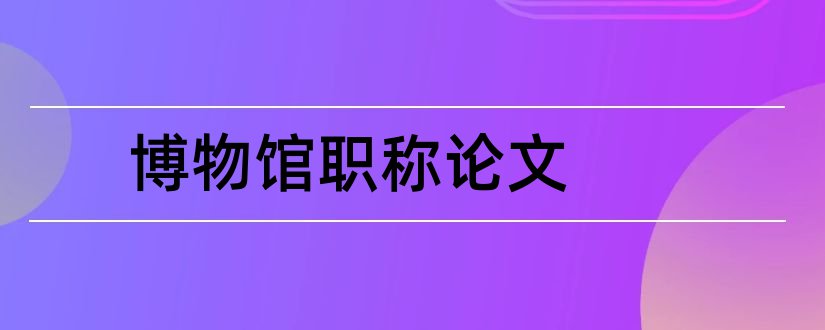 博物馆职称论文